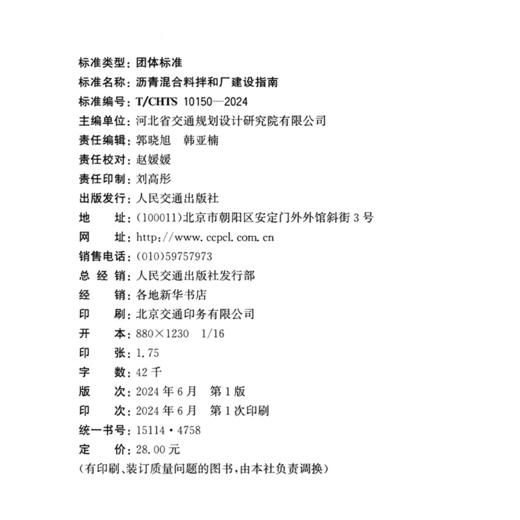 标准类型：团体标准
标准名称：沥青混合料拌和厂建设指南
标准编号：T/CHTS 10150—2024
主编单位：河北省交通规划设计研究院有限公司
责任编辑：郭晓旭　韩亚楠
责任校对：赵媛媛
责任印制：刘高彤
出版发行：人民交通出版社
地　　址：(100011)北京市朝阳区安定门外外馆斜街3号
网　　址：http://www.ccpcl.com.cn
销售电话：(010)59757973
总 经 销：人民交通出版社发行部
经　　销：各地新华书店
印　　刷：北京交通印务有限公司
开　　本：880×1230　1/16
印　　张：1.75
字　　数：42千
版　　次：2024年6月　第1版
印　　次：2024年6月　第1次印刷
统一书号：15114·4758
定　　价：28.00元
(有印刷、装订质量问题的图书，由本社负责调换)